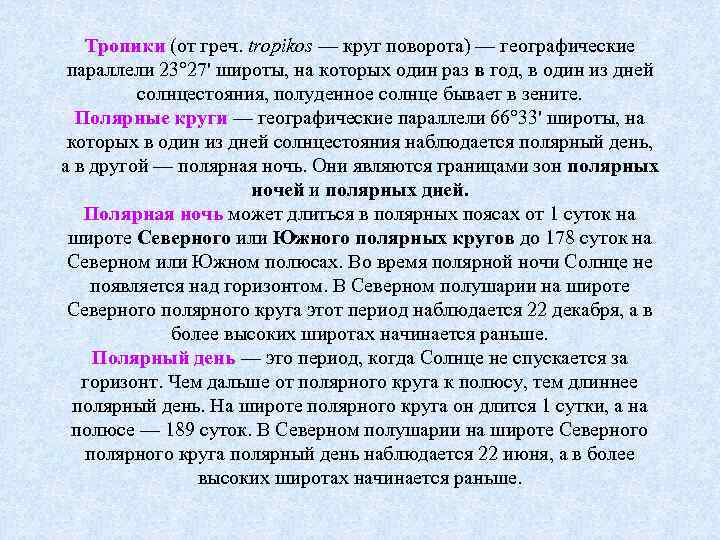 Тропики (от греч. tropikos — круг поворота) — географические параллели 23°27' широты, на которых один раз в год, в один из дней солнцестояния, полуденное солнце бывает в зените.
Полярные круги — географические параллели 66°33' широты, на которых в один из дней солнцестояния наблюдается полярный день, а в другой — полярная ночь. Они являются границами зон полярных ночей и полярных дней.
Полярная ночь может длиться в полярных поясах от 1 суток на широте Северного или Южного полярных кругов до 178 суток на Северном или Южном полюсах. Во время полярной ночи Солнце не появляется над горизонтом. В Северном полушарии на широте Северного полярного круга этот период наблюдается 22 декабря, а в более высоких широтах начинается раньше.
Полярный день — это период, когда Солнце не спускается за горизонт. Чем дальше от полярного круга к полюсу, тем длиннее полярный день. На широте полярного круга он длится 1 сутки, а на полюсе — 189 суток. В Северном полушарии на широте Северного полярного круга полярный день наблюдается 22 июня, а в более высоких широтах начинается раньше.